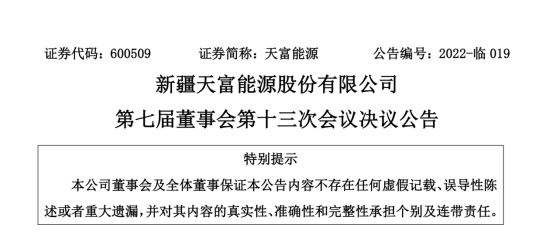 证券代码：600509　　证券简称：天富能源　　公告编号：2022-临 019

新疆天富能源股份有限公司
第七届董事会第十三次会议决议公告

特别提示

本公司董事会及全体董事保证本公告内容不存在任何虚假记载、误导性陈述或者重大遗漏，并对其内容的真实性、准确性和完整性承担个别及连带责任。